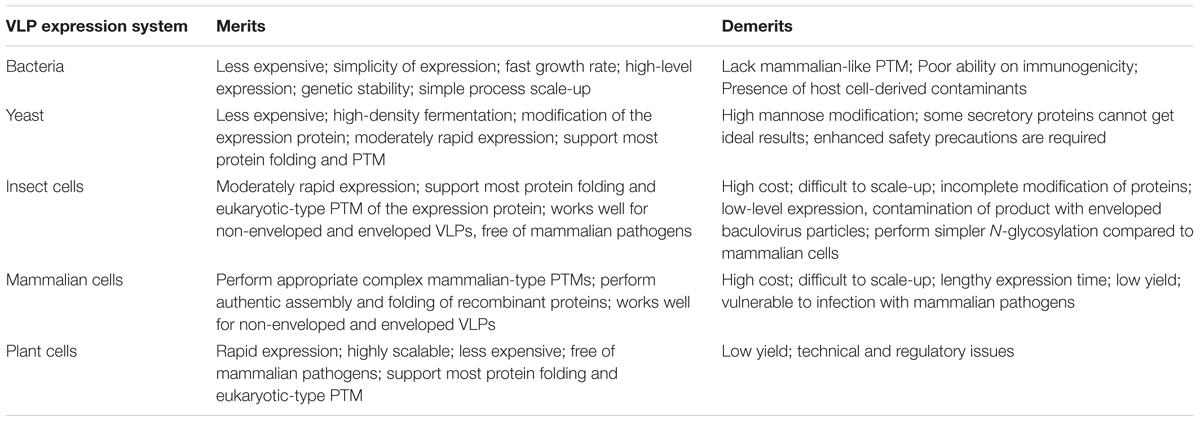 | VLP expression system | Merits | Demerits |
|---|---|---|
| Bacteria | Less expensive; simplicity of expression; fast growth rate; high-level expression; genetic stability; simple process scale-up | Lack mammalian-like PTM; Poor ability on immunogenicity; Presence of host cell-derived contaminants |
| Yeast | Less expensive; high-density fermentation; modification of the expression protein; moderately rapid expression; support most protein folding and PTM | High mannose modification; some secretory proteins cannot get ideal results; enhanced safety precautions are required |
| Insect cells | Moderately rapid expression; support most protein folding and eukaryotic-type PTM of the expression protein; works well for non-enveloped and enveloped VLPs, free of mammalian pathogens | High cost; difficult to scale-up; incomplete modification of proteins; low-level expression, contamination of product with enveloped baculovirus particles; perform simpler N-glycosylation compared to mammalian cells |
| Mammalian cells | Perform appropriate complex mammalian-type PTMs; perform authentic assembly and folding of recombinant proteins; works well for non-enveloped and enveloped VLPs | High cost; difficult to scale-up; lengthy expression time; low yield; vulnerable to infection with mammalian pathogens |
| Plant cells | Rapid expression; highly scalable; less expensive; free of mammalian pathogens; support most protein folding and eukaryotic-type PTM | Low yield; technical and regulatory issues |